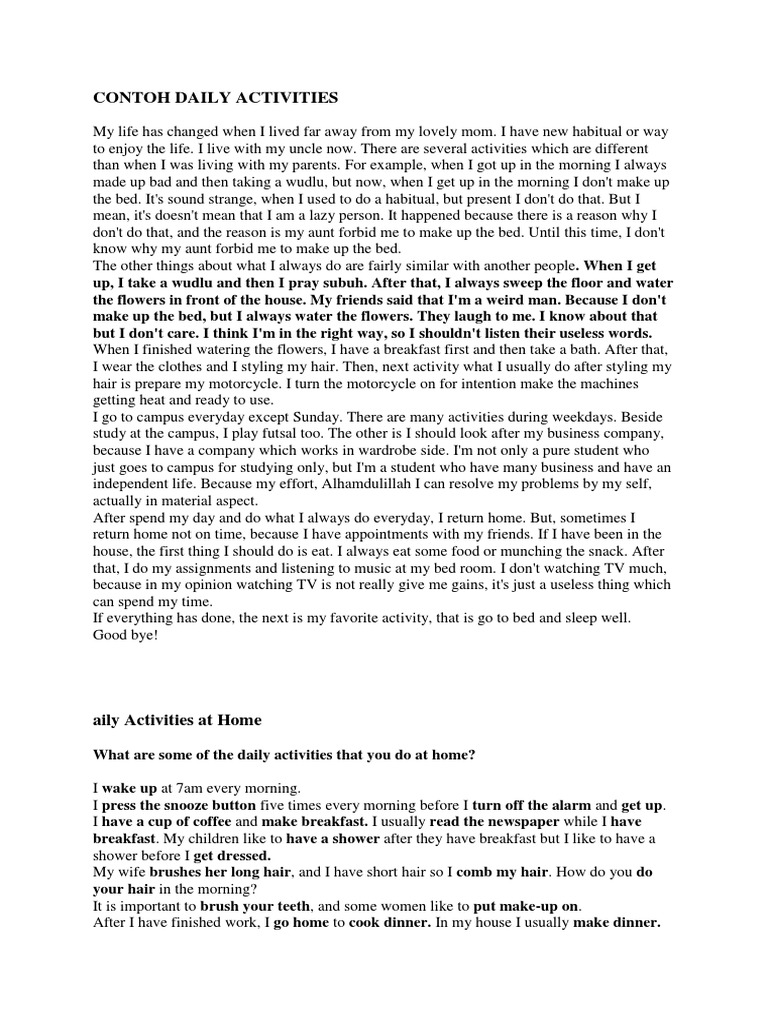 CONTOH DAILY ACTIVITIES

My life has changed when I lived far away from my lovely mom. I have new habitual or way to enjoy the life. I live with my uncle now. There are several activities which are different than when I was living with my parents. For example, when I got up in the morning I always made up bad and then taking a wudlu, but now, when I get up in the morning I don't make up the bed. It's sound strange, when I used to do a habitual, but present I don't do that. But I mean, it's doesn't mean that I am a lazy person. It happened because there is a reason why I don't do that, and the reason is my aunt forbid me to make up the bed. Until this time, I don't know why my aunt forbid me to make up the bed.
The other things about what I always do are fairly similar with another people. When I get up, I take a wudlu and then I pray subuh. After that, I always sweep the floor and water the flowers in front of the house. My friends said that I'm a weird man. Because I don't make up the bed, but I always water the flowers. They laugh to me. I know about that but I don't care. I think I'm in the right way, so I shouldn't listen their useless words.
When I finished watering the flowers, I have a breakfast first and then take a bath. After that, I wear the clothes and I styling my hair. Then, next activity what I usually do after styling my hair is prepare my motorcycle. I turn the motorcycle on for intention make the machines getting heat and ready to use.
I go to campus everyday except Sunday. There are many activities during weekdays. Beside study at the campus, I play futsal too. The other is I should look after my business company, because I have a company which works in wardrobe side. I'm not only a pure student who just goes to campus for studying only, but I'm a student who have many business and have an independent life. Because my effort, Alhamdulillah I can resolve my problems by my self, actually in material aspect.
After spend my day and do what I always do everyday, I return home. But, sometimes I return home not on time, because I have appointments with my friends. If I have been in the house, the first thing I should do is eat. I always eat some food or munching the snack. After that, I do my assignments and listening to music at my bed room. I don't watching TV much, because in my opinion watching TV is not really give me gains, it's just a useless thing which can spend my time.
If everything has done, the next is my favorite activity, that is go to bed and sleep well.
Good bye!

aily Activities at Home

What are some of the daily activities that you do at home?

I wake up at 7am every morning.
I press the snooze button five times every morning before I turn off the alarm and get up.
I have a cup of coffee and make breakfast. I usually read the newspaper while I have breakfast. My children like to have a shower after they have breakfast but I like to have a shower before I get dressed.
My wife brushes her long hair, and I have short hair so I comb my hair. How do you do your hair in the morning?
It is important to brush your teeth, and some women like to put make-up on.
After I have finished work, I go home to cook dinner. In my house I usually make dinner.